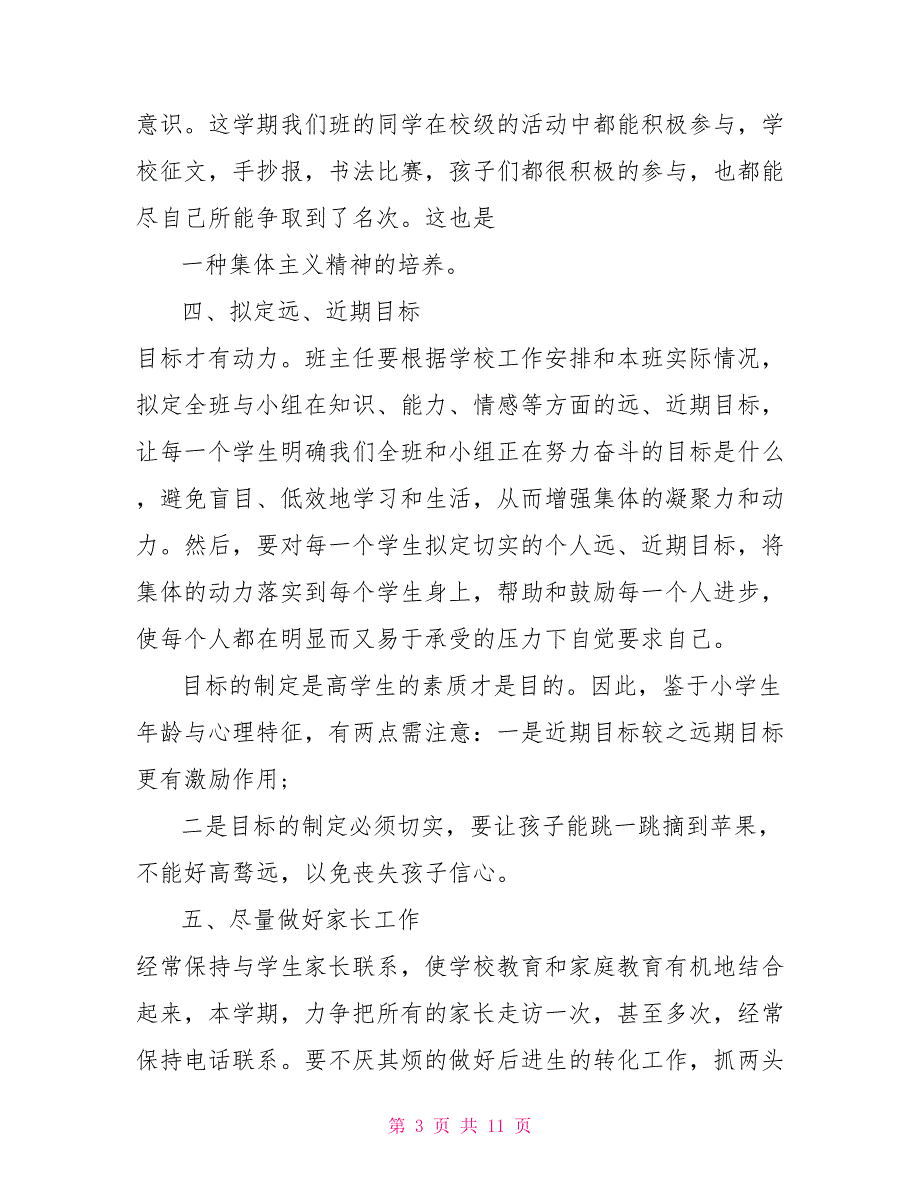 意识。这学期我们班的同学在校级的活动中都能积极参与，学校征文，手抄报，书法比赛，孩子们都很积极的参与，也都能尽自己所能争取到了名次。这也是

一种集体主义精神的培养。

四、拟定远、近期目标

目标才有动力。班主任要根据学校工作安排和本班实际情况，拟定全班与小组在知识、能力、情感等方面的远、近期目标，让每一个学生明确我们全班和小组正在努力奋斗的目标是什么，避免盲目、低效地学习和生活，从而增强集体的凝聚力和动力。然后，要对每一个学生拟定切实的个人远、近期目标，将集体的动力落实到每个学生身上，帮助和鼓励每一个人进步，使每个人都在明显而又易于承受的压力下自觉要求自己。

目标的制定是高学生的素质才是目的。因此，鉴于小学生年龄与心理特征，有两点需注意：一是近期目标较之远期目标更有激励作用；

二是目标的制定必须切实，要让孩子能跳一跳摘到苹果，不能好高骛远，以免丧失孩子信心。

五、尽量做好家长工作

经常保持与学生家长联系，使学校教育和家庭教育有机地结合起来，本学期，力争把所有的家长走访一次，甚至多次，经常保持电话联系。要不厌其烦的做好后进生的转化工作，抓两头

第 3 页 共 11 页